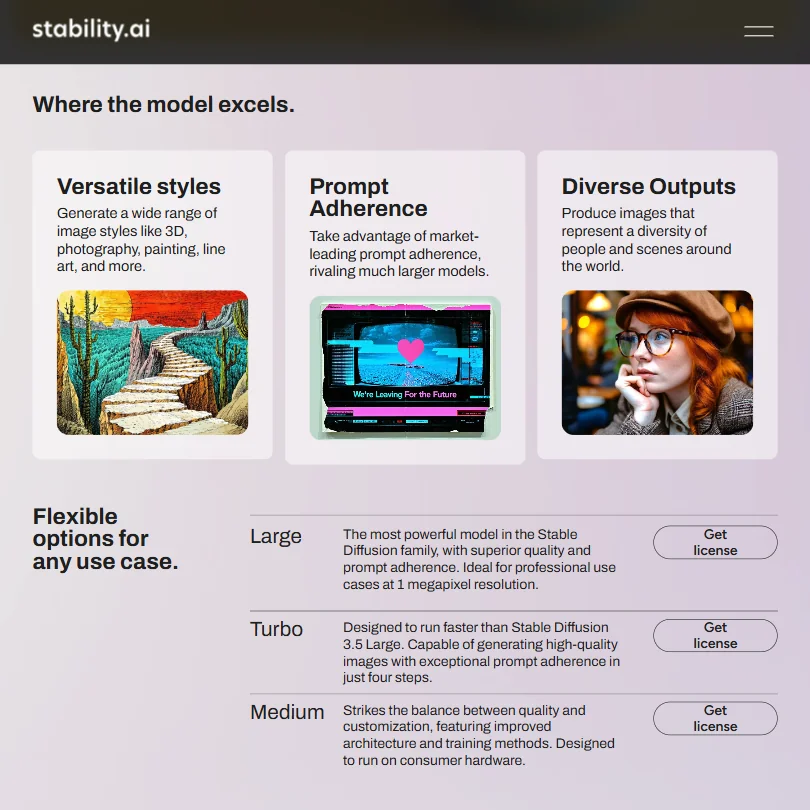 stability.ai

Where the model excels.

Versatile styles

Generate a wide range of image styles like 3D, photography, painting, line art, and more.

Prompt Adherence

Take advantage of market-leading prompt adherence, rivaling much larger models.

We're Leaving For the Future

Diverse Outputs

Produce images that represent a diversity of people and scenes around the world.

Flexible options for any use case.

Large

The most powerful model in the Stable Diffusion family, with superior quality and prompt adherence. Ideal for professional use cases at 1 megapixel resolution.

Get license

Turbo

Designed to run faster than Stable Diffusion 3.5 Large. Capable of generating high-quality images with exceptional prompt adherence in just four steps.

Get license

Medium

Strikes the balance between quality and customization, featuring improved architecture and training methods. Designed to run on consumer hardware.

Get license